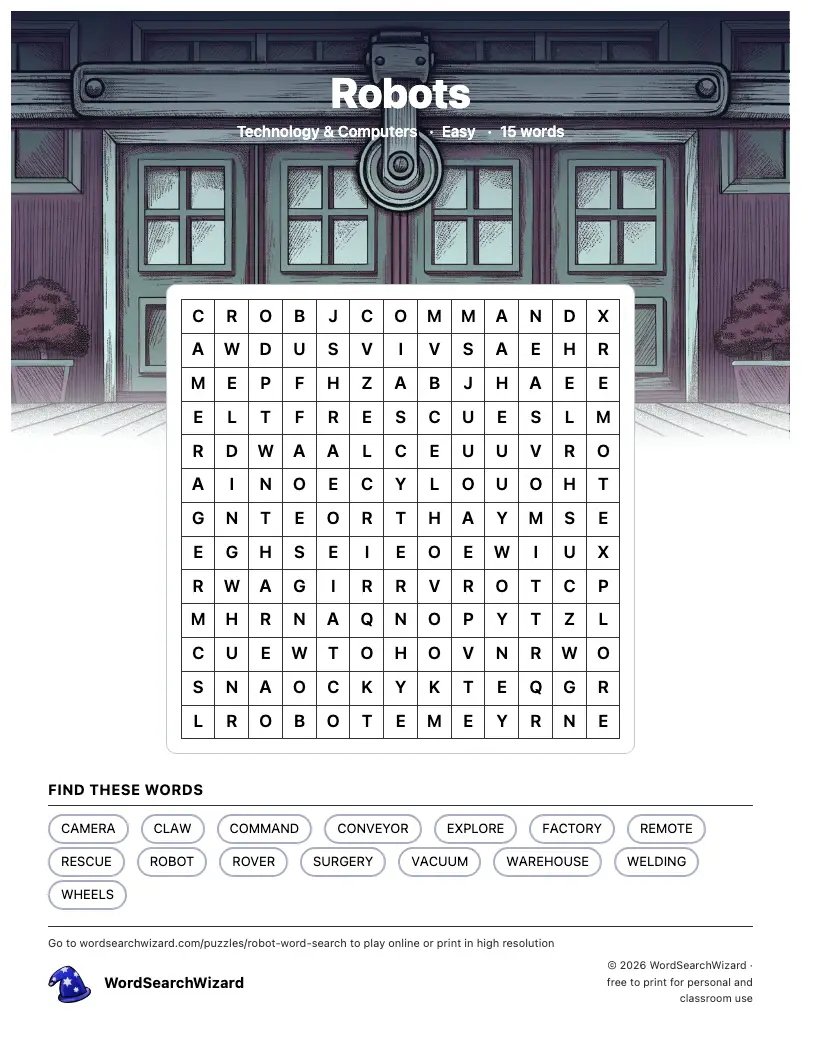 Robots

Technology & Computers · Easy · 15 words

| C | R | O | B | J | C | O | M | M | A | N | D | X |
|---|---|---|---|---|---|---|---|---|---|---|---|---|
| A | W | D | U | S | V | I | V | S | A | E | H | R |
| M | E | P | F | H | Z | A | B | J | H | A | E | E |
| E | L | T | F | R | E | S | C | U | E | S | L | M |
| R | D | W | A | A | L | C | E | U | U | V | R | O |
| A | I | N | O | E | C | Y | L | O | U | O | H | T |
| G | N | T | E | O | R | T | H | A | Y | M | S | E |
| E | G | H | S | E | I | E | O | E | W | I | U | X |
| R | W | A | G | I | R | R | V | R | O | T | C | P |
| M | H | R | N | A | Q | N | O | P | Y | T | Z | L |
| C | U | E | W | T | O | H | O | V | N | R | W | O |
| S | N | A | O | C | K | Y | K | T | E | Q | G | R |
| L | R | O | B | O | T | E | M | E | Y | R | N | E |

FIND THESE WORDS

CAMERA CLAW COMMAND CONVEYOR EXPLORE FACTORY REMOTE
RESCUE ROBOT ROVER SURGERY VACUUM WAREHOUSE WELDING
WHEELS

Go to wordsearchwizard.com/puzzles/robot-word-search to play online or print in high resolution

WordSearchWizard

© 2026 WordSearchWizard · free to print for personal and classroom use